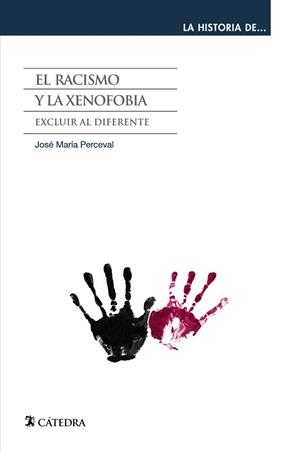 LA HISTORIA DE...

EL RACISMO
Y LA XENOFOBIA

EXCLUIR AL DIFERENTE

José María Perceval

CÁTEDRA